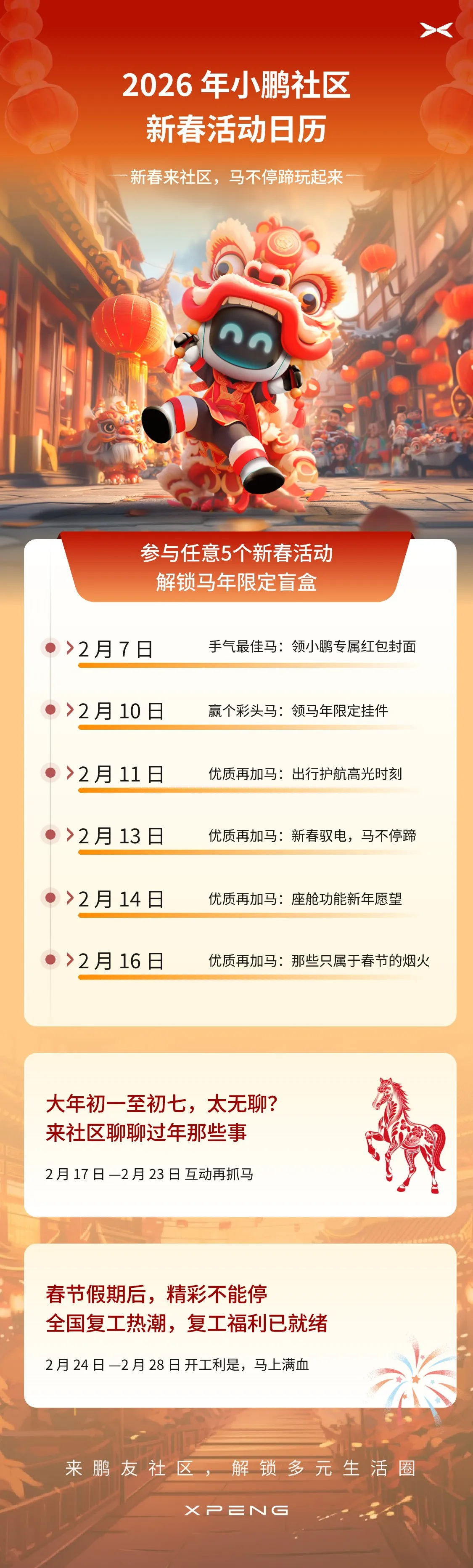 2026年小鹏社区
新春活动日历

新春来社区，马不停蹄玩起来

参与任意5个新春活动
解锁马年限定盲盒

2月7日 手气最佳马：领小鹏专属红包封面

2月10日 赢个彩头马：领马年限定挂件

2月11日 优质再加马：出行护航高光时刻

2月13日 优质再加马：新春驭电，马不停蹄

2月14日 优质再加马：座舱功能新年愿望

2月16日 优质再加马：那些只属于春节的烟火

大年初一至初七，太无聊?
来社区聊聊过年那些事

2月17日—2月23日 互动再抓马

春节假期后，精彩不能停
全国复工热潮，复工福利已就绪

2月24日—2月28日 开工利是，马上满血

来鹏友社区，解锁多元生活圈

XPENG